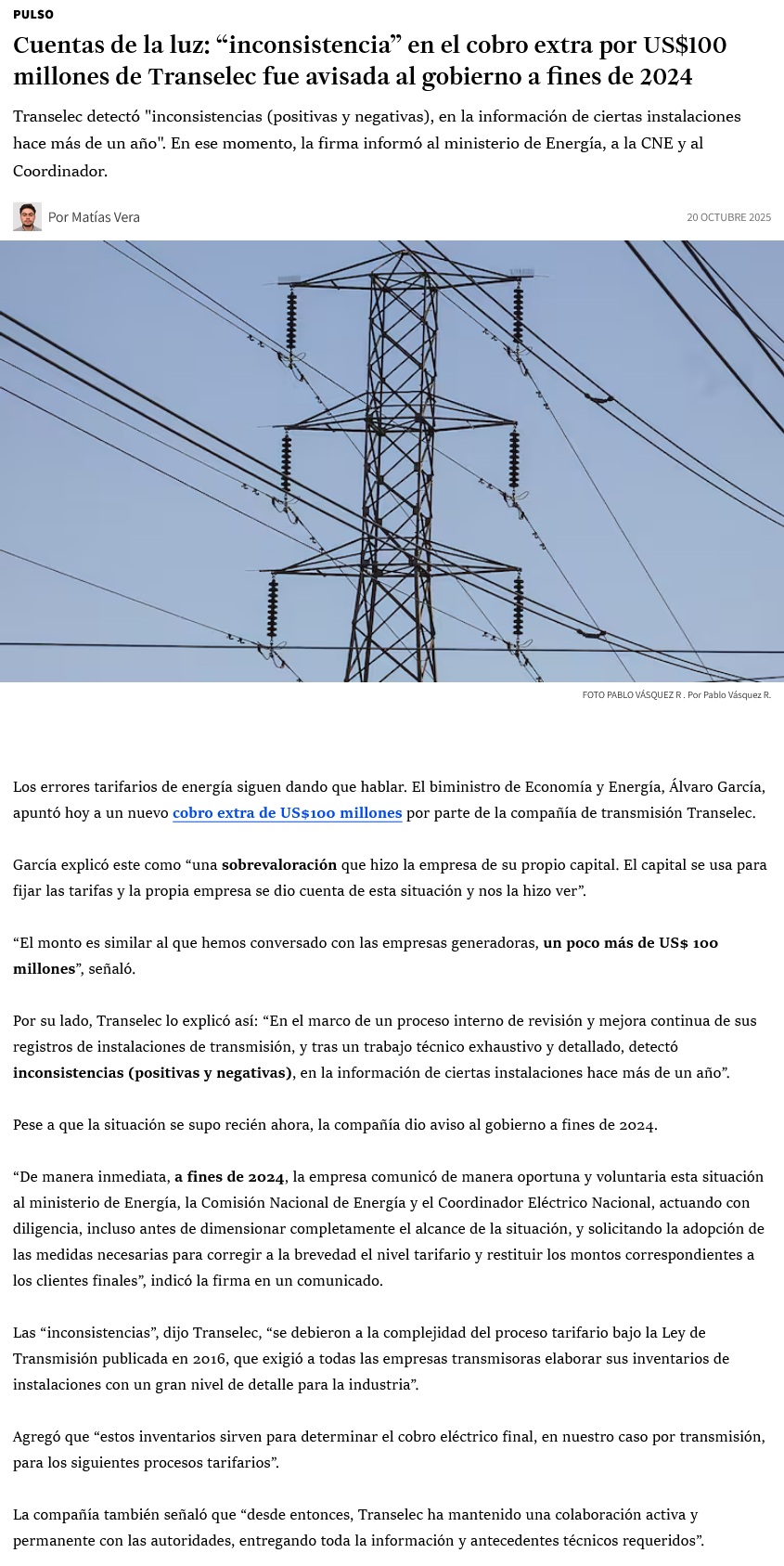 PULSO

Cuentas de la luz: “inconsistencia” en el cobro extra por US$100 millones de Transelec fue avisada al gobierno a fines de 2024

Transelec detectó "inconsistencias (positivas y negativas), en la información de ciertas instalaciones hace más de un año". En ese momento, la firma informó al ministerio de Energía, a la CNE y al Coordinador.

Por Matías Vera

20 OCTUBRE 2025

FOTO PABLO VÁSQUEZ R . Por Pablo Vásquez R.

Los errores tarifarios de energía siguen dando que hablar. El biministro de Economía y Energía, Álvaro García, apuntó hoy a un nuevo cobro extra de US$100 millones por parte de la compañía de transmisión Transelec.

García explicó este como “una sobrevaloración que hizo la empresa de su propio capital. El capital se usa para fijar las tarifas y la propia empresa se dio cuenta de esta situación y nos la hizo ver”.

“El monto es similar al que hemos conversado con las empresas generadoras, un poco más de US$ 100 millones”, señaló.

Por su lado, Transelec lo explicó así: “En el marco de un proceso interno de revisión y mejora continua de sus registros de instalaciones de transmisión, y tras un trabajo técnico exhaustivo y detallado, detectó inconsistencias (positivas y negativas), en la información de ciertas instalaciones hace más de un año”.

Pese a que la situación se supo recién ahora, la compañía dio aviso al gobierno a fines de 2024.

“De manera inmediata, a fines de 2024, la empresa comunicó de manera oportuna y voluntaria esta situación al ministerio de Energía, la Comisión Nacional de Energía y el Coordinador Eléctrico Nacional, actuando con diligencia, incluso antes de dimensionar completamente el alcance de la situación, y solicitando la adopción de las medidas necesarias para corregir a la brevedad el nivel tarifario y restituir los montos correspondientes a los clientes finales”, indicó la firma en un comunicado.

Las “inconsistencias”, dijo Transelec, “se debieron a la complejidad del proceso tarifario bajo la Ley de Transmisión publicada en 2016, que exigió a todas las empresas transmisoras elaborar sus inventarios de instalaciones con un gran nivel de detalle para la industria”.

Agregó que “estos inventarios sirven para determinar el cobro eléctrico final, en nuestro caso por transmisión, para los siguientes procesos tarifarios”.

La compañía también señaló que “desde entonces, Transelec ha mantenido una colaboración activa y permanente con las autoridades, entregando toda la información y antecedentes técnicos requeridos”.